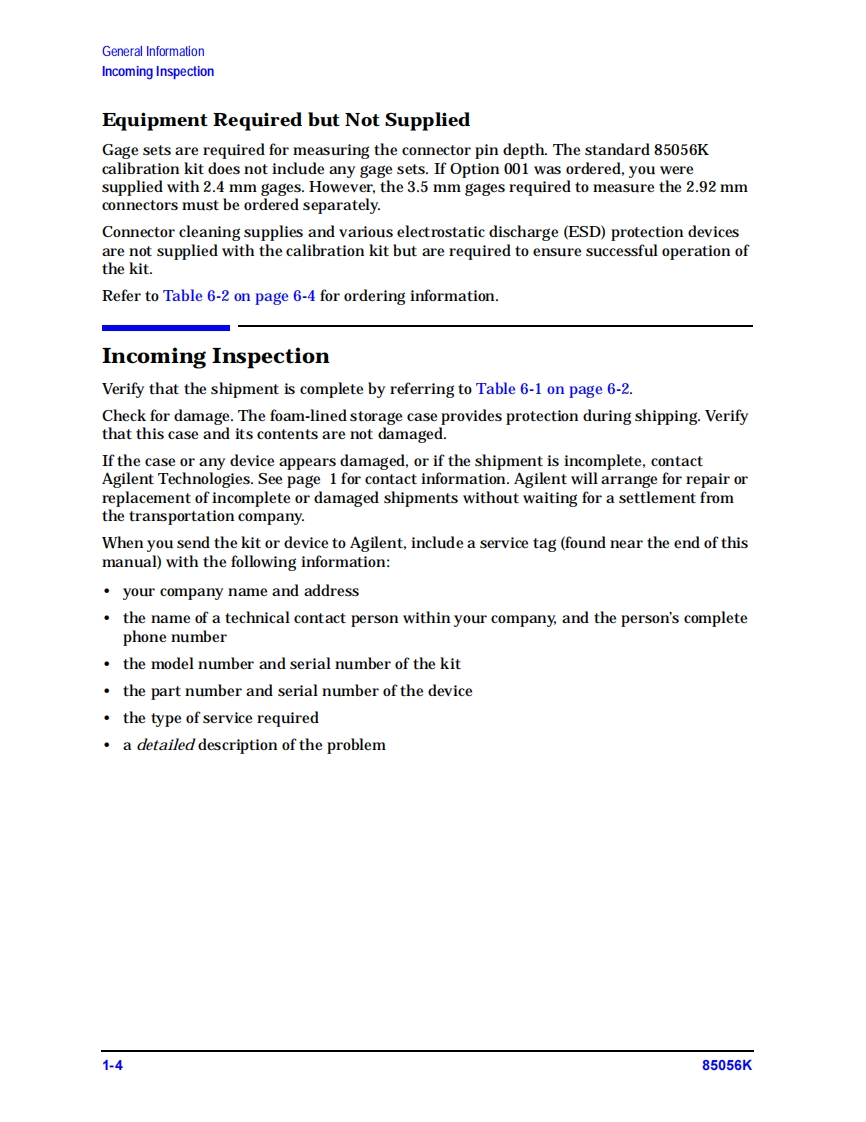 General Information
Incoming Inspection

Equipment Required but Not Supplied

Gage sets are required for measuring the connector pin depth. The standard 85056K calibration kit does not include any gage sets. If Option 001 was ordered, you were supplied with 2.4 mm gages. However, the 3.5 mm gages required to measure the 2.92 mm connectors must be ordered separately.

Connector cleaning supplies and various electrostatic discharge (ESD) protection devices are not supplied with the calibration kit but are required to ensure successful operation of the kit.

Refer to Table 6-2 on page 6-4 for ordering information.

Incoming Inspection

Verify that the shipment is complete by referring to Table 6-1 on page 6-2.

Check for damage. The foam-lined storage case provides protection during shipping. Verify that this case and its contents are not damaged.

If the case or any device appears damaged, or if the shipment is incomplete, contact Agilent Technologies. See page 1 for contact information. Agilent will arrange for repair or replacement of incomplete or damaged shipments without waiting for a settlement from the transportation company.

When you send the kit or device to Agilent, include a service tag (found near the end of this manual) with the following information:

• your company name and address
• the name of a technical contact person within your company, and the person's complete phone number
• the model number and serial number of the kit
• the part number and serial number of the device
• the type of service required
• a detailed description of the problem

1-4
85056K